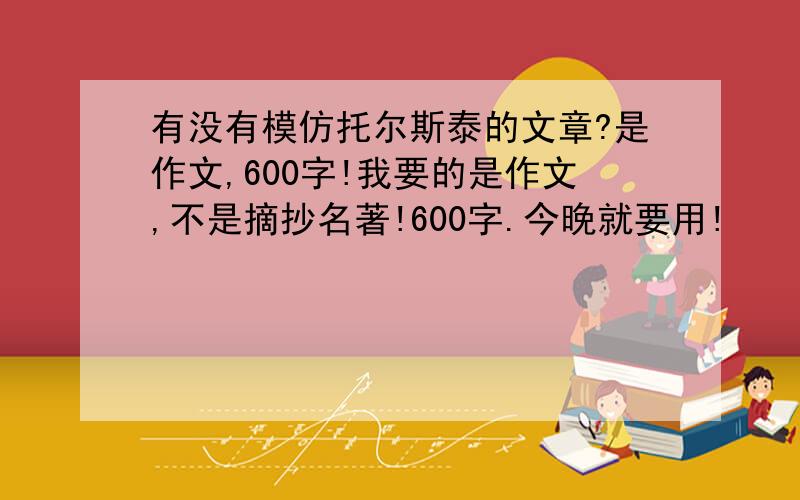 有没有模仿托尔斯泰的文章?是作文,600字!我要的是作文,不是摘抄名著!600字.今晚就要用!